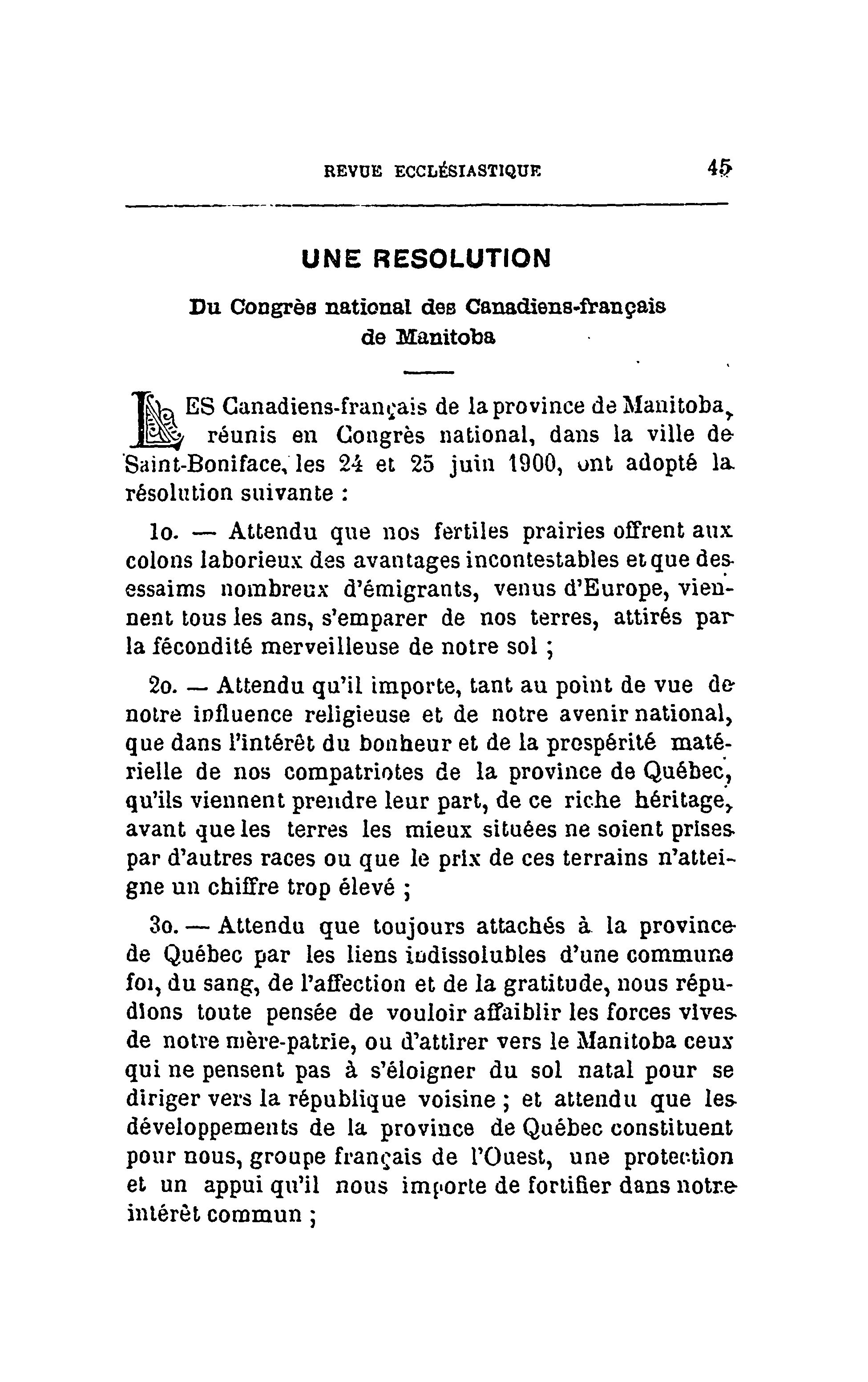 REVUE ECCLÉSIASTIQUE 45

UNE RESOLUTION

Du Congrès national des Canadiens-français de Manitoba

LES Canadiens-français de la province de Manitoba, réunis en Congrès national, dans la ville de Saint-Boniface, les 24 et 25 juin 1900, ont adopté la résolution suivante :

1o. — Attendu que nos fertiles prairies offrent aux colons laborieux des avantages incontestables et que des essaims nombreux d'émigrants, venus d'Europe, viennent tous les ans, s'emparer de nos terres, attirés par la fécondité merveilleuse de notre sol ;

2o. — Attendu qu'il importe, tant au point de vue de notre influence religieuse et de notre avenir national, que dans l'intérêt du bonheur et de la prospérité matérielle de nos compatriotes de la province de Québec, qu'ils viennent prendre leur part, de ce riche héritage, avant que les terres les mieux situées ne soient prises par d'autres races ou que le prix de ces terrains n'atteigne un chiffre trop élevé ;

3o. — Attendu que toujours attachés à la province de Québec par les liens indissolubles d'une commune foi, du sang, de l'affection et de la gratitude, nous répudions toute pensée de vouloir affaiblir les forces vives de notre mère-patrie, ou d'attirer vers le Manitoba ceux qui ne pensent pas à s'éloigner du sol natal pour se diriger vers la république voisine ; et attendu que les développements de la province de Québec constituent pour nous, groupe français de l'Ouest, une protection et un appui qu'il nous importe de fortifier dans notre intérêt commun ;